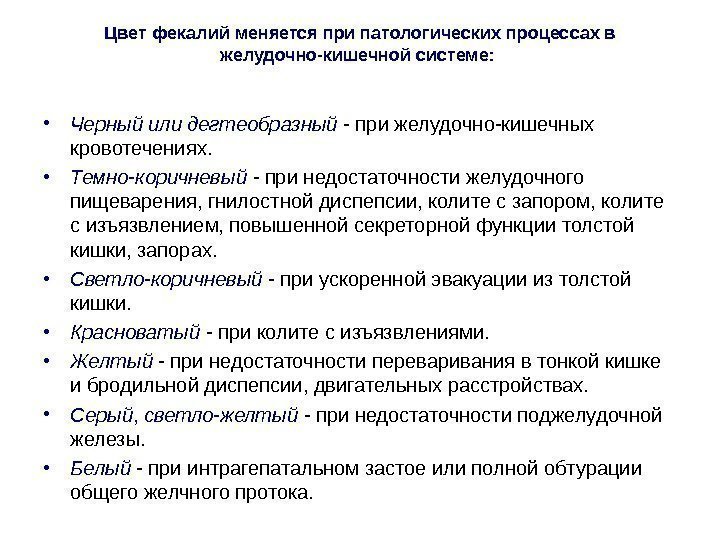 Цвет фекалий меняется при патологических процессах в желудочно-кишечной системе:

• Черный или дегтеобразный - при желудочно-кишечных кровотечениях.
• Темно-коричневый - при недостаточности желудочного пищеварения, гнилостной диспепсии, колите с запором, колите с изъязвлением, повышенной секреторной функции толстой кишки, запорах.
• Светло-коричневый - при ускоренной эвакуации из толстой кишки.
• Красноватый - при колите с изъязвлениями.
• Желтый - при недостаточности переваривания в тонкой кишке и бродильной диспепсии, двигательных расстройствах.
• Серый, светло-желтый - при недостаточности поджелудочной железы.
• Белый - при интрагепатальном застое или полной обтурации общего желчного протока.